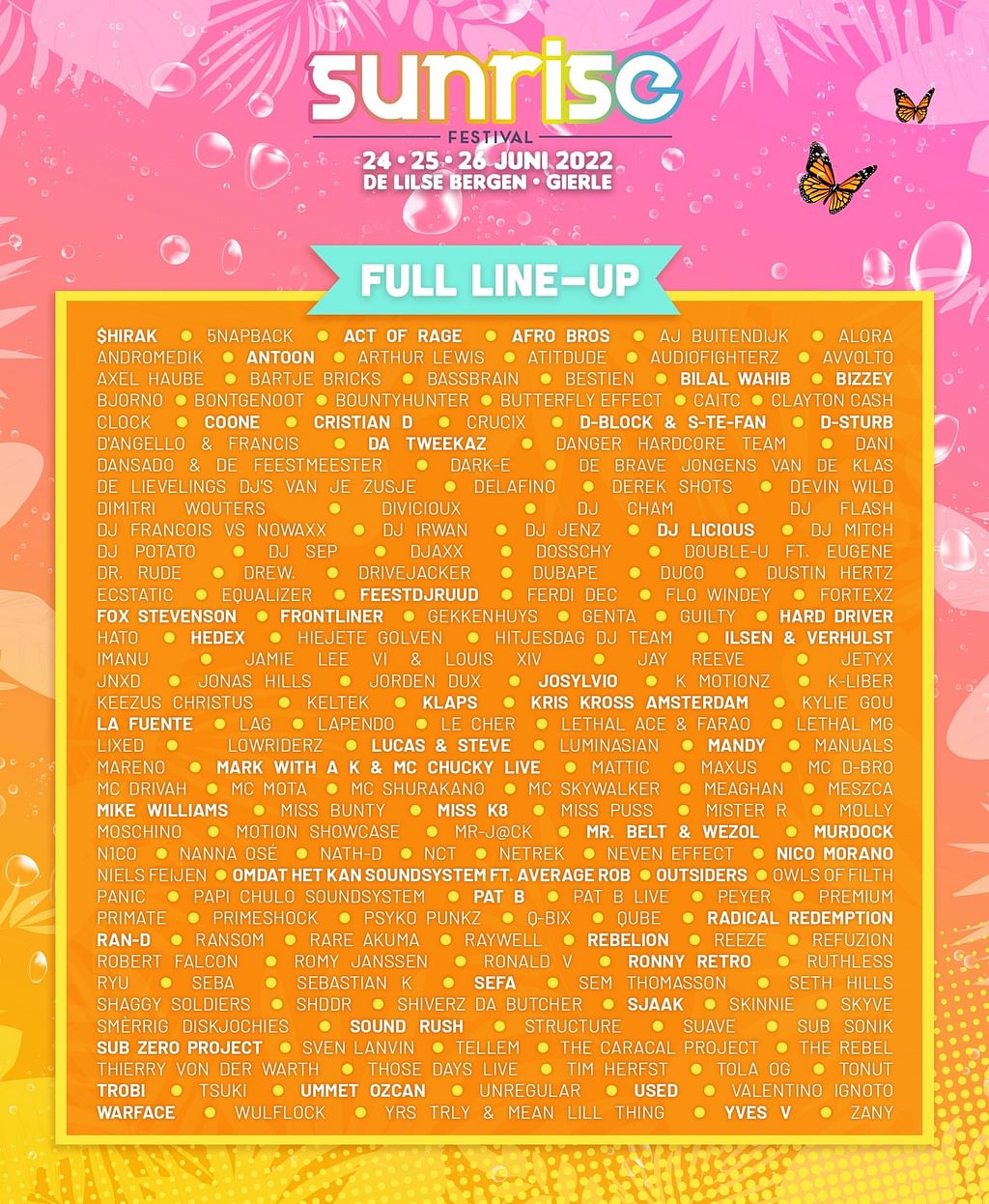 sunrise
FESTIVAL
24 • 25 • 26 JUNI 2022
DE LILSE BERGEN • GIERLE

FULL LINE-UP

$HIRAK • 5NAPBACK • ACT OF RAGE • AFRO BROS • AJ BUITENDIJK • ALORA ANDROMEDIK • ANTOON • ARTHUR LEWIS • ATITDUDE • AUDIOFIGHTERZ • AVVOLTO AXEL HAUBE • BARTJE BRICKS • BASSBRAIN • BESTIEN • BILAL WAHIB • BIZZEY BJORNO • BONTGENOOT • BOUNTYHUNTER • BUTTERFLY EFFECT • CAITC • CLAYTON CASH CLOCK • COONE • CRISTIAN D • CRUCIX • D-BLOCK & S-TE-FAN • D-STURB D'ANGELLO & FRANCIS • DA TWEEKAZ • DANGER HARDCORE TEAM • DANI DANSADO & DE FEESTMEESTER • DARK-E • DE BRAVE JONGENS VAN DE KLAS DE LIEVELINGS DJ'S VAN JE ZUSJE • DELAFINO • DEREK SHOTS • DEVIN WILD DIMITRI WOUTERS • DIVICIOUX • DJ CHAM • DJ FLASH DJ FRANCOIS VS NOWAXX • DJ IRWAN • DJ JENZ • DJ LICIOUS • DJ MITCH DJ POTATO • DJ SEP • DJAXX • DOSSCHY • DOUBLE-U FT. EUGENE DR. RUDE • DREW. • DRIVEJACKER • DUBAPE • DUCO • DUSTIN HERTZ ECSTATIC • EQUALIZER • FEESTDJRUUD • FERDI DEC • FLO WINDEY • FORTEXZ FOX STEVENSON • FRONTLINER • GEKKENHUYS • GENTA • GUILTY • HARD DRIVER HATO • HEDEX • HIEJETE GOLVEN • HITJESDAG DJ TEAM • ILSEN & VERHULST IMANU • JAMIE LEE VI & LOUIS XIV • JAY REEVE • JETYX JNXD • JONAS HILLS • JORDEN DUX • JOSYLVIO • K MOTIONZ • K-LIBER KEEZUS CHRISTUS • KELTEK • KLAPS • KRIS KROSS AMSTERDAM • KYLIE GOU LA FUENTE • LAG • LAPENDO • LE CHER • LETHAL ACE & FARAO • LETHAL MG LIXED • LOWRIDERZ • LUCAS & STEVE • LUMINASIAN • MANDY • MANUALS MARENO • MARK WITH A K & MC CHUCKY LIVE • MATTIC • MAXUS • MC D-BRO MC DRIVAH • MC MOTA • MC SHURAKANO • MC SKYWALKER • MEAGHAN • MESZCA MIKE WILLIAMS • MISS BUNTY • MISS K8 • MISS PUSS • MISTER R • MOLLY MOSCHINO • MOTION SHOWCASE • MR-J@CK • MR. BELT & WEZOL • MURDOCK N1CO • NANNA OSÉ • NATH-D • NCT • NETREK • NEVEN EFFECT • NICO MORANO NIELS FEIJEN • OMDAT HET KAN SOUNDSYSTEM FT. AVERAGE ROB • OUTSIDERS • OWLS OF FILTH PANIC • PAPI CHULO SOUNDSYSTEM • PAT B • PAT B LIVE • PEYER • PREMIUM PRIMATE • PRIMESHOCK • PSYKO PUNKZ • Q-BIX • QUBE • RADICAL REDEMPTION RAN-D • RANSOM • RARE AKUMA • RAYWELL • REBELION • REEZE • REFUZION ROBERT FALCON • ROMY JANSSEN • RONALD V • RONNY RETRO • RUTHLESS RYU • SEBA • SEBASTIAN K • SEFA • SEM THOMASSON • SETH HILLS SHAGGY SOLDIERS • SHDDR • SHIVERZ DA BUTCHER • SJAAK • SKINNIE • SKYVE SMÈRRIG DISKJOCHIES • SOUND RUSH • STRUCTURE • SUAVE • SUB SONIK SUB ZERO PROJECT • SVEN LANVIN • TELLEM • THE CARACAL PROJECT • THE REBEL THIERRY VON DER WARTH • THOSE DAYS LIVE • TIM HERFST • TOLA OG • TONUT TROBI • TSUKI • UMMET OZCAN • UNREGULAR • USED • VALENTINO IGNOTO WARFACE • WULFLOCK • YRS TRLY & MEAN LILL THING • YVES V • ZANY